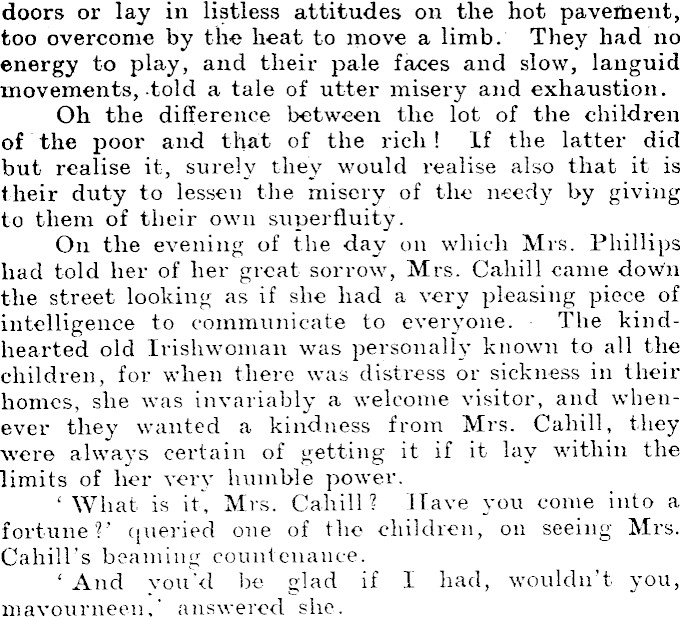 doors or lay in listless attitudes on the hot pavement, too overcome by the heat to move a limb. They had no energy to play, and their pale faces and slow, languid movements, told a tale of utter misery and exhaustion.

Oh the difference between the lot of the children of the poor and that of the rich! If the latter did but realise it, surely they would realise also that it is their duty to lessen the misery of the needy by giving to them of their own superfluity.

On the evening of the day on which Mrs. Phillips had told her of her great sorrow, Mrs. Cahill came down the street looking as if she had a very pleasing piece of intelligence to communicate to everyone. The kind-hearted old Irishwoman was personally known to all the children, for when there was distress or sickness in their homes, she was invariably a welcome visitor, and whenever they wanted a kindness from Mrs. Cahill, they were always certain of getting it if it lay within the limits of her very humble power.

'What is it, Mrs. Cahill? Have you come into a fortune?' queried one of the children, on seeing Mrs. Cahill's beaming countenance.

'And you'd be glad if I had, wouldn't you, mavourneen,' answered she.